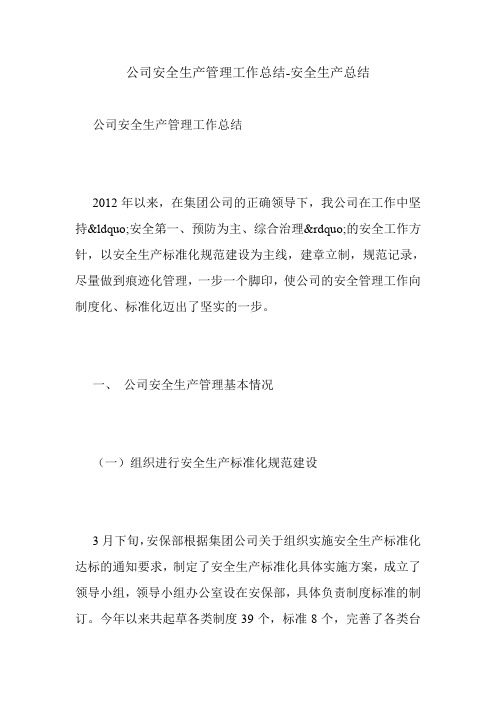 公司安全生产管理工作总结-安全生产总结

公司安全生产管理工作总结

2012 年以来，在集团公司的正确领导下，我公司在工作中坚持&ldquo;安全第一、预防为主、综合治理&rdquo;的安全工作方针，以安全生产标准化规范建设为主线，建章立制，规范记录，尽量做到痕迹化管理，一步一个脚印，使公司的安全管理工作向制度化、标准化迈出了坚实的一步。

一、 公司安全生产管理基本情况

（一）组织进行安全生产标准化规范建设

3 月下旬，安保部根据集团公司关于组织实施安全生产标准化达标的通知要求，制定了安全生产标准化具体实施方案，成立了领导小组，领导小组办公室设在安保部，具体负责制度标准的制订。今年以来共起草各类制度 39 个，标准 8 个，完善了各类台